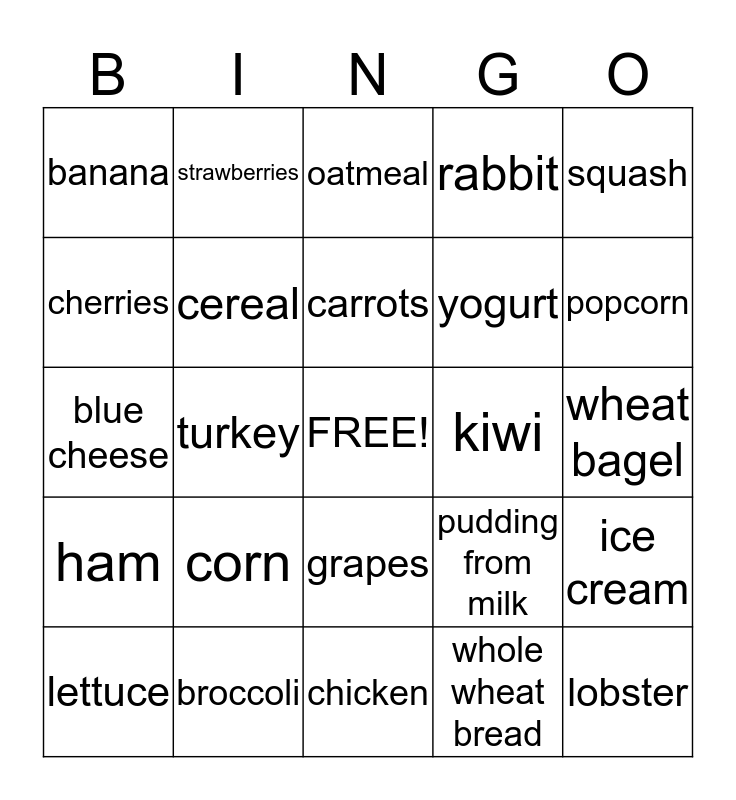 | B | I | N | G | O |
|---|---|---|---|---|
| banana | strawberries | oatmeal | rabbit | squash |
| cherries | cereal | carrots | yogurt | popcorn |
| blue cheese | turkey | FREE! | kiwi | wheat bagel |
| ham | corn | grapes | pudding from milk | ice cream |
| lettuce | broccoli | chicken | whole wheat bread | lobster |